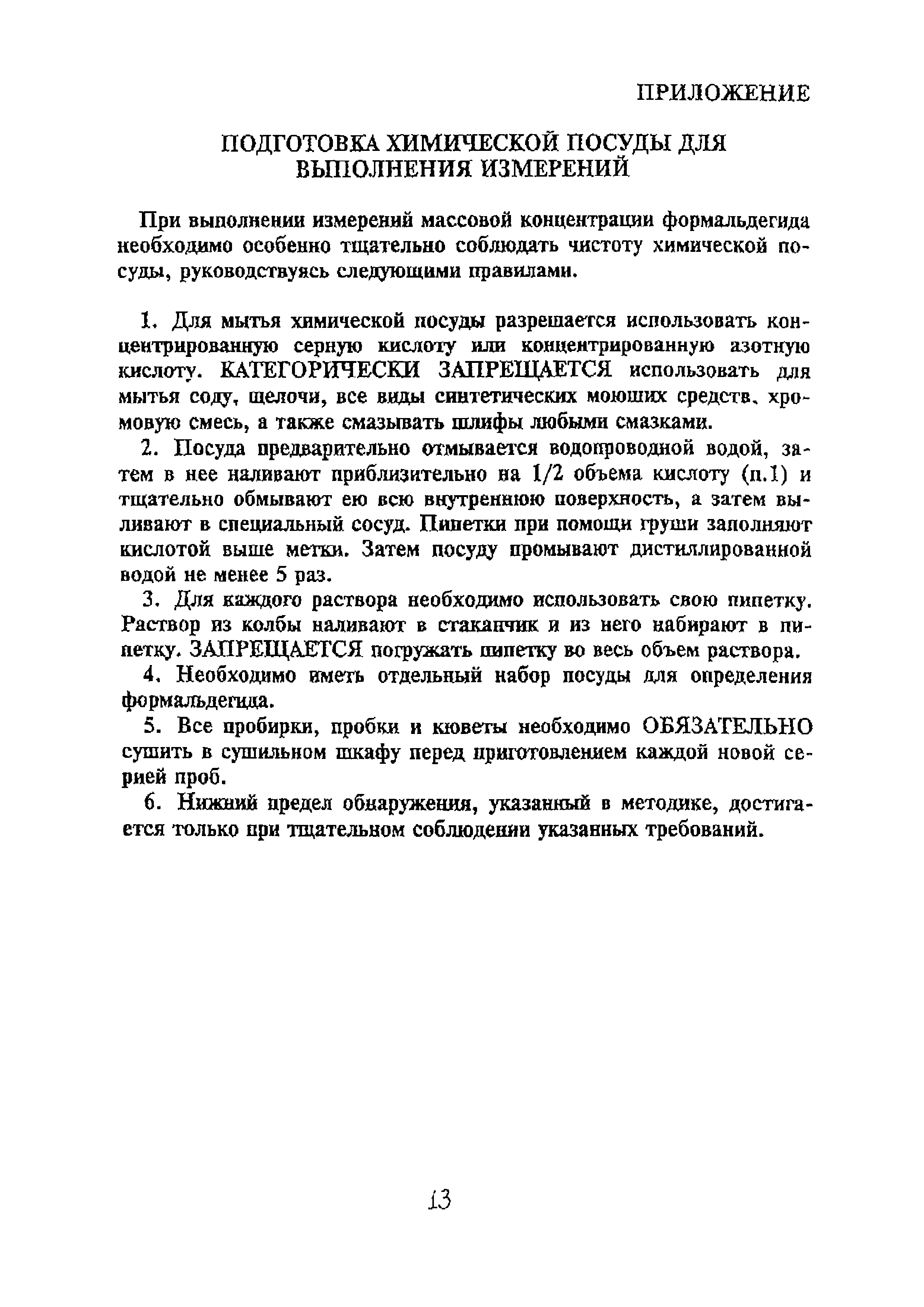 ПРИЛОЖЕНИЕ

ПОДГОТОВКА ХИМИЧЕСКОЙ ПОСУДЫ ДЛЯ ВЫПОЛНЕНИЯ ИЗМЕРЕНИЙ

При выполнении измерений массовой концентрации формальдегида необходимо особенно тщательно соблюдать чистоту химической посуды, руководствуясь следующими правилами.

1. Для мытья химической посуды разрешается использовать концентрированную серную кислоту или концентрированную азотную кислоту. КАТЕГОРИЧЕСКИ ЗАПРЕЩАЕТСЯ использовать для мытья соду, щелочи, все виды синтетических моющих средств, хромовую смесь, а также смазывать шлифы любыми смазками.

2. Посуда предварительно отмывается водопроводной водой, затем в нее наливают приблизительно на 1/2 объема кислоту (п.1) и тщательно обмывают ею всю внутреннюю поверхность, а затем выливают в специальный сосуд. Пипетки при помощи груши заполняют кислотой выше метки. Затем посуду промывают дистиллированной водой не менее 5 раз.

3. Для каждого раствора необходимо использовать свою пипетку. Раствор из колбы наливают в стаканчик и из него набирают в пипетку. ЗАПРЕЩАЕТСЯ погружать пипетку во весь объем раствора.

4. Необходимо иметь отдельный набор посуды для определения формальдегида.

5. Все пробирки, пробки и кюветы необходимо ОБЯЗАТЕЛЬНО сушить в сушильном шкафу перед приготовлением каждой новой серией проб.

6. Нижний предел обнаружения, указанный в методике, достигается только при тщательном соблюдении указанных требований.

13